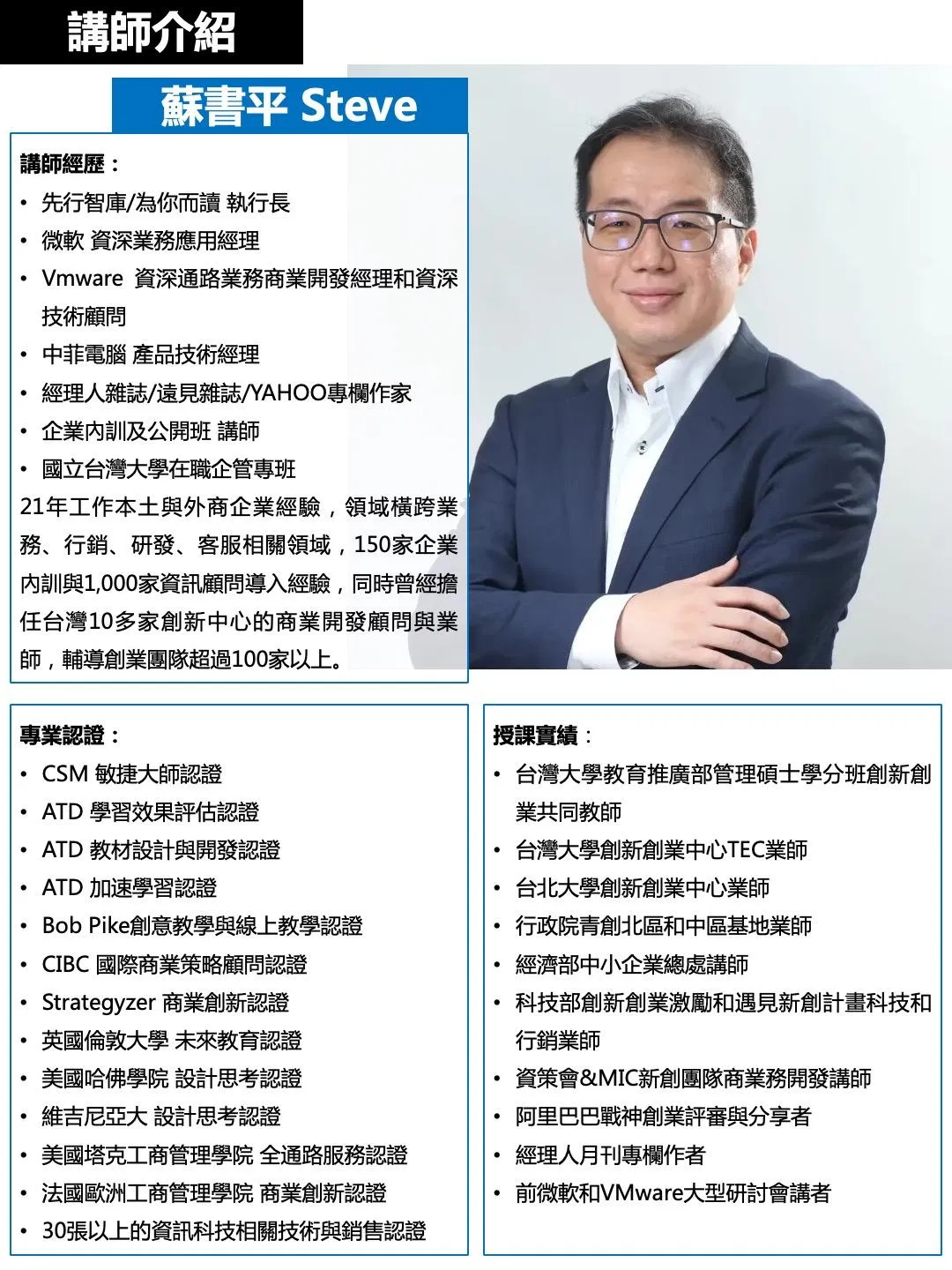 講師介紹

蘇書平 Steve

講師經歷：
• 先行智庫/為你而讀 執行長
• 微軟 資深業務應用經理
• Vmware 資深通路業務商業開發經理和資深技術顧問
• 中菲電腦 產品技術經理
• 經理人雜誌/遠見雜誌/YAHOO專欄作家
• 企業內訓及公開班 講師
• 國立台灣大學在職企管專班
21年工作本土與外商企業經驗，領域橫跨業務、行銷、研發、客服相關領域，150家企業內訓與1,000家資訊顧問導入經驗，同時曾經擔任台灣10多家創新中心的商業開發顧問與業師，輔導創業團隊超過100家以上。

專業認證：
• CSM 敏捷大師認證
• ATD 學習效果評估認證
• ATD 教材設計與開發認證
• ATD 加速學習認證
• Bob Pike創意教學與線上教學認證
• CIBC 國際商業策略顧問認證
• Strategyzer 商業創新認證
• 英國倫敦大學 未來教育認證
• 美國哈佛學院 設計思考認證
• 維吉尼亞大 設計思考認證
• 美國塔克工商管理學院 全通路服務認證
• 法國歐洲工商管理學院 商業創新認證
• 30張以上的資訊科技相關技術與銷售認證

授課實績：
• 台灣大學教育推廣部管理碩士學分班創新創業共同教師
• 台灣大學創新創業中心TEC業師
• 台北大學創新創業中心業師
• 行政院青創北區和中區基地業師
• 經濟部中小企業總處講師
• 科技部創新創業激勵和遇見新創計畫科技和行銷業師
• 資策會&MIC新創團隊商業務開發講師
• 阿里巴巴戰神創業評審與分享者
• 經理人月刊專欄作者
• 前微軟和VMware大型研討會講者